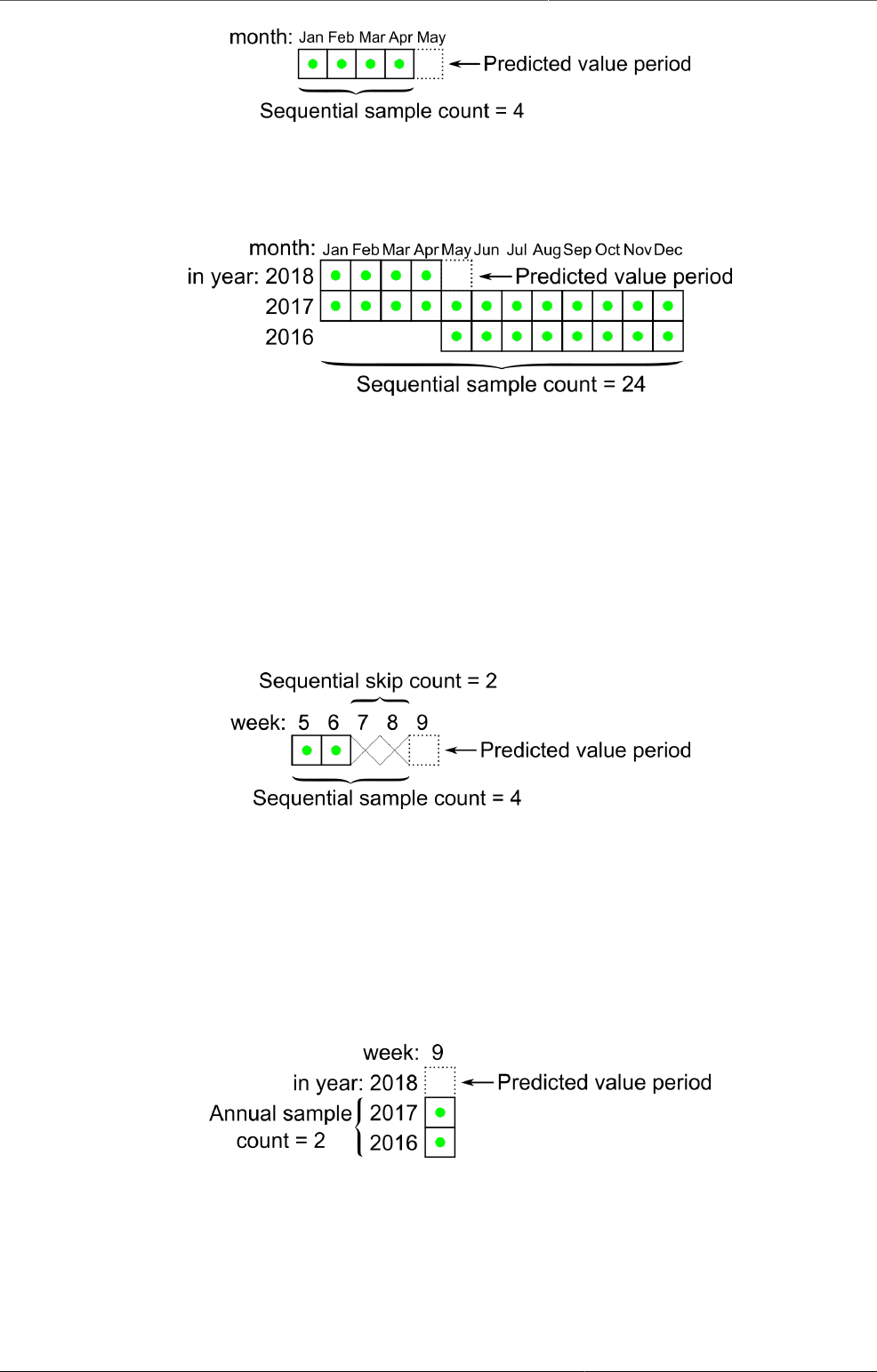 month: Jan Feb Mar Apr May

Predicted value period

Sequential sample count = 4

month: Jan Feb Mar Apr May Jun Jul Aug Sep Oct Nov Dec

in year: 2018

Predicted value period

2017

2016

Sequential sample count = 24

Sequential skip count = 2

week: 5 6 7 8 9

Predicted value period

Sequential sample count = 4

week: 9

in year: 2018

Predicted value period

Annual sample count = 2

2017

2016